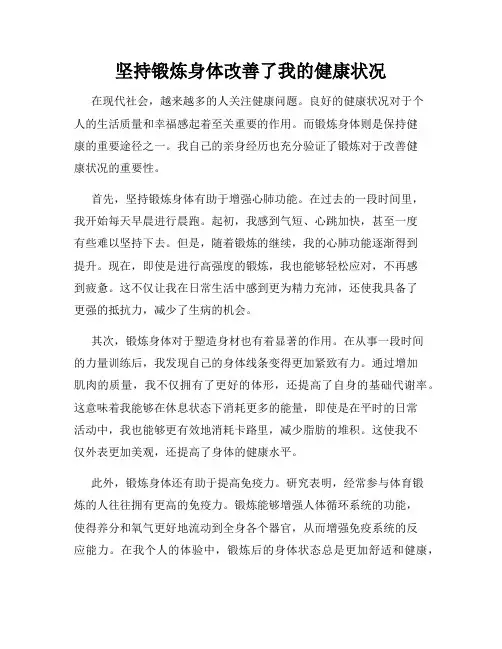 坚持锻炼身体改善了我的健康状况

在现代社会，越来越多的人关注健康问题。良好的健康状况对于个人的生活质量和幸福感起着至关重要的作用。而锻炼身体则是保持健康的重要途径之一。我自己的亲身经历也充分验证了锻炼对于改善健康状况的重要性。

首先，坚持锻炼身体有助于增强心肺功能。在过去的一段时间里，我开始每天早晨进行晨跑。起初，我感到气短、心跳加快，甚至一度有些难以坚持下去。但是，随着锻炼的继续，我的心肺功能逐渐得到提升。现在，即使是进行高强度的锻炼，我也能够轻松应对，不再感到疲惫。这不仅让我在日常生活中感到更为精力充沛，还使我具备了更强的抵抗力，减少了生病的机会。

其次，锻炼身体对于塑造身材也有着显著的作用。在从事一段时间的力量训练后，我发现自己的身体线条变得更加紧致有力。通过增加肌肉的质量，我不仅拥有了更好的体形，还提高了自身的基础代谢率。这意味着我能够在休息状态下消耗更多的能量，即使是在平时的日常活动中，我也能够更有效地消耗卡路里，减少脂肪的堆积。这使我不仅外表更加美观，还提高了身体的健康水平。

此外，锻炼身体还有助于提高免疫力。研究表明，经常参与体育锻炼的人往往拥有更高的免疫力。锻炼能够增强人体循环系统的功能，使得养分和氧气更好地流动到全身各个器官，从而增强免疫系统的反应能力。在我个人的体验中，锻炼后的身体状态总是更加舒适和健康，